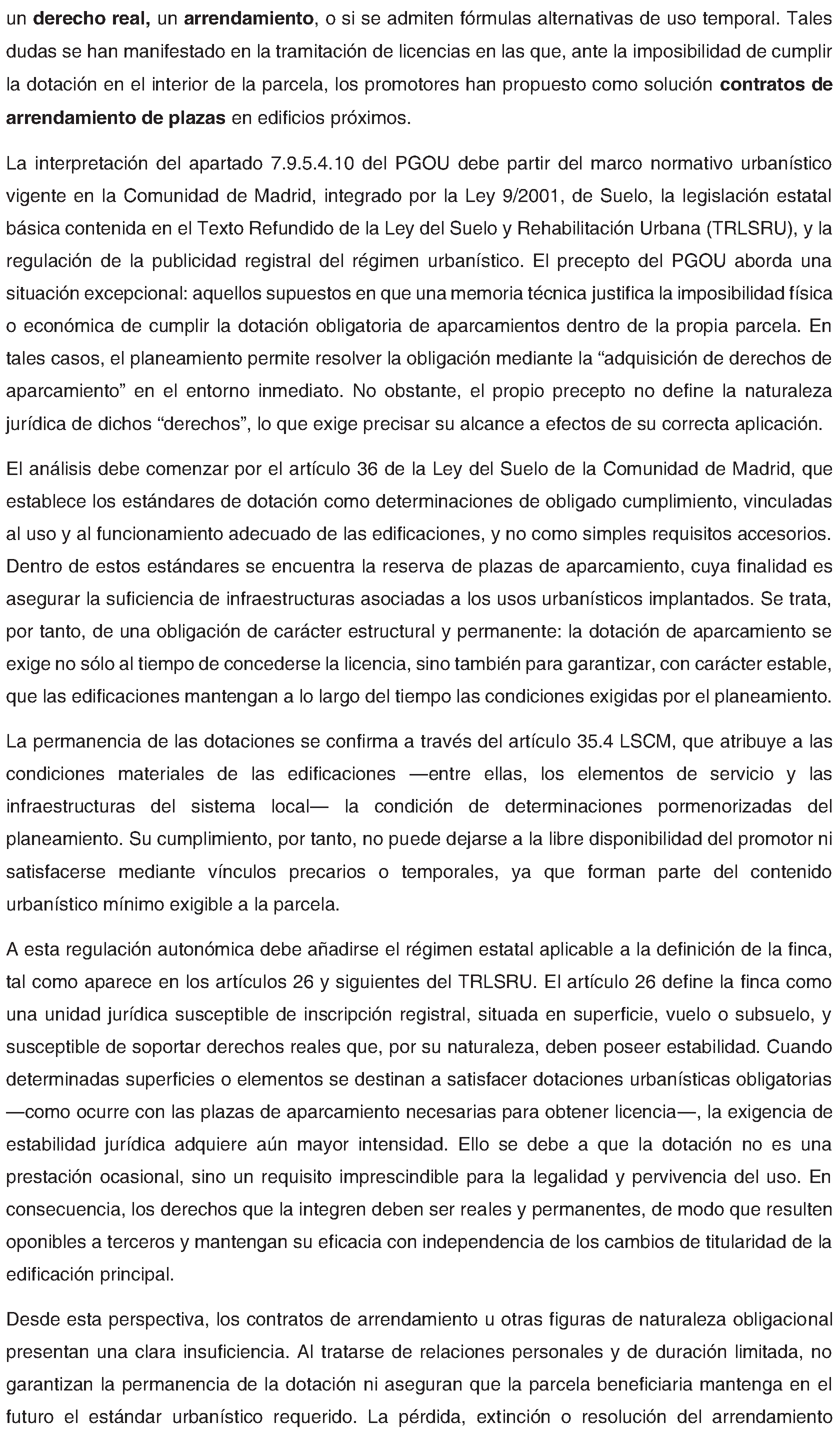 un derecho real, un arrendamiento, o si se admiten fórmulas alternativas de uso temporal. Tales dudas se han manifestado en la tramitación de licencias en las que, ante la imposibilidad de cumplir la dotación en el interior de la parcela, los promotores han propuesto como solución contratos de arrendamiento de plazas en edificios próximos.

La interpretación del apartado 7.9.5.4.10 del PGOU debe partir del marco normativo urbanístico vigente en la Comunidad de Madrid, integrado por la Ley 9/2001, de Suelo, la legislación estatal básica contenida en el Texto Refundido de la Ley del Suelo y Rehabilitación Urbana (TRLSRU), y la regulación de la publicidad registral del régimen urbanístico. El precepto del PGOU aborda una situación excepcional: aquellos supuestos en que una memoria técnica justifica la imposibilidad física o económica de cumplir la dotación obligatoria de aparcamientos dentro de la propia parcela. En tales casos, el planeamiento permite resolver la obligación mediante la “adquisición de derechos de aparcamiento” en el entorno inmediato. No obstante, el propio precepto no define la naturaleza jurídica de dichos “derechos”, lo que exige precisar su alcance a efectos de su correcta aplicación.

El análisis debe comenzar por el artículo 36 de la Ley del Suelo de la Comunidad de Madrid, que establece los estándares de dotación como determinaciones de obligado cumplimiento, vinculadas al uso y al funcionamiento adecuado de las edificaciones, y no como simples requisitos accesorios. Dentro de estos estándares se encuentra la reserva de plazas de aparcamiento, cuya finalidad es asegurar la suficiencia de infraestructuras asociadas a los usos urbanísticos implantados. Se trata, por tanto, de una obligación de carácter estructural y permanente: la dotación de aparcamiento se exige no sólo al tiempo de concederse la licencia, sino también para garantizar, con carácter estable, que las edificaciones mantengan a lo largo del tiempo las condiciones exigidas por el planeamiento.

La permanencia de las dotaciones se confirma a través del artículo 35.4 LSCM, que atribuye a las condiciones materiales de las edificaciones —entre ellas, los elementos de servicio y las infraestructuras del sistema local— la condición de determinaciones pormenorizadas del planeamiento. Su cumplimiento, por tanto, no puede dejarse a la libre disponibilidad del promotor ni satisfacerse mediante vínculos precarios o temporales, ya que forman parte del contenido urbanístico mínimo exigible a la parcela.

A esta regulación autonómica debe añadirse el régimen estatal aplicable a la definición de la finca, tal como aparece en los artículos 26 y siguientes del TRLSRU. El artículo 26 define la finca como una unidad jurídica susceptible de inscripción registral, situada en superficie, vuelo o subsuelo, y susceptible de soportar derechos reales que, por su naturaleza, deben poseer estabilidad. Cuando determinadas superficies o elementos se destinan a satisfacer dotaciones urbanísticas obligatorias —como ocurre con las plazas de aparcamiento necesarias para obtener licencia—, la exigencia de estabilidad jurídica adquiere aún mayor intensidad. Ello se debe a que la dotación no es una prestación ocasional, sino un requisito imprescindible para la legalidad y pervivencia del uso. En consecuencia, los derechos que la integren deben ser reales y permanentes, de modo que resulten oponibles a terceros y mantengan su eficacia con independencia de los cambios de titularidad de la edificación principal.

Desde esta perspectiva, los contratos de arrendamiento u otras figuras de naturaleza obligacional presentan una clara insuficiencia. Al tratarse de relaciones personales y de duración limitada, no garantizan la permanencia de la dotación ni aseguran que la parcela beneficiaria mantenga en el futuro el estándar urbanístico requerido. La pérdida, extinción o resolución del arrendamiento